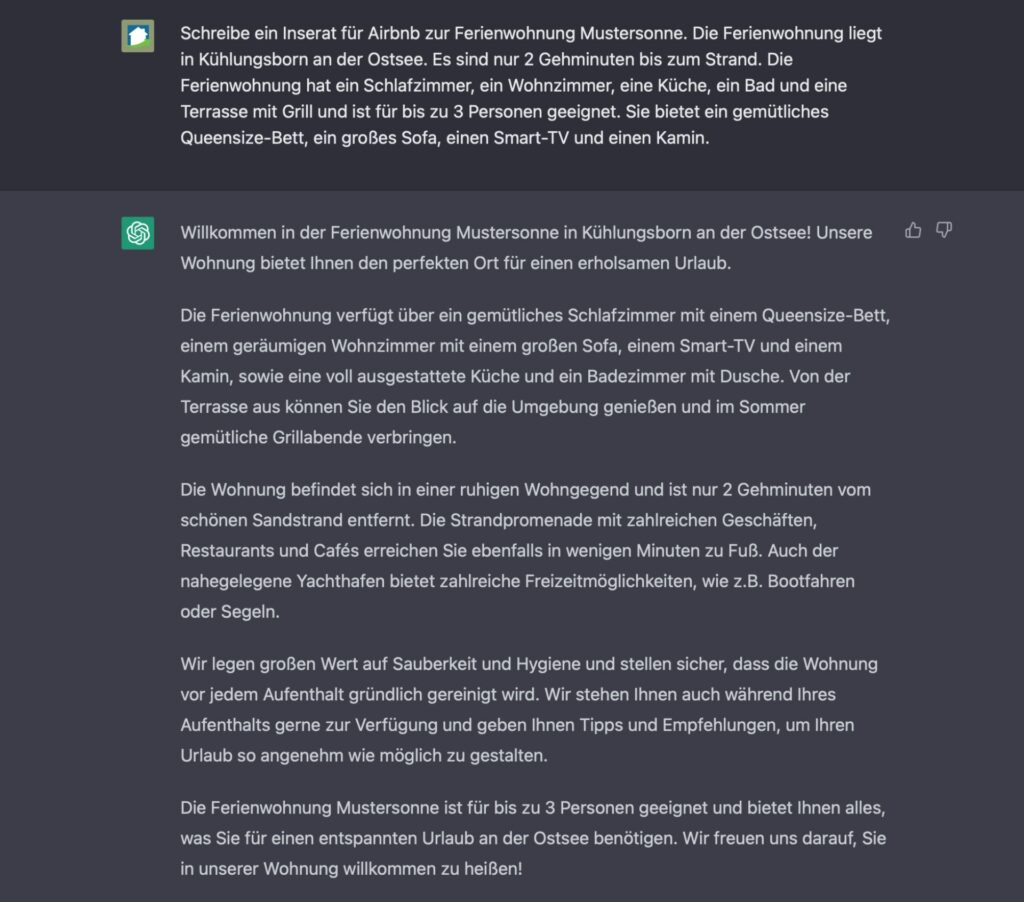 Schreibe ein Inserat für Airbnb zur Ferienwohnung Mustersonne. Die Ferienwohnung liegt in Kühlungsborn an der Ostsee. Es sind nur 2 Gehminuten bis zum Strand. Die Ferienwohnung hat ein Schlafzimmer, ein Wohnzimmer, eine Küche, ein Bad und eine Terrasse mit Grill und ist für bis zu 3 Personen geeignet. Sie bietet ein gemütliches Queensize-Bett, ein großes Sofa, einen Smart-TV und einen Kamin.

Willkommen in der Ferienwohnung Mustersonne in Kühlungsborn an der Ostsee! Unsere Wohnung bietet Ihnen den perfekten Ort für einen erholsamen Urlaub.

Die Ferienwohnung verfügt über ein gemütliches Schlafzimmer mit einem Queensize-Bett, einem geräumigen Wohnzimmer mit einem großen Sofa, einem Smart-TV und einem Kamin, sowie eine voll ausgestattete Küche und ein Badezimmer mit Dusche. Von der Terrasse aus können Sie den Blick auf die Umgebung genießen und im Sommer gemütliche Grillabende verbringen.

Die Wohnung befindet sich in einer ruhigen Wohngegend und ist nur 2 Gehminuten vom schönen Sandstrand entfernt. Die Strandpromenade mit zahlreichen Geschäften, Restaurants und Cafés erreichen Sie ebenfalls in wenigen Minuten zu Fuß. Auch der nahegelegene Yachthafen bietet zahlreiche Freizeitmöglichkeiten, wie z.B. Bootfahren oder Segeln.

Wir legen großen Wert auf Sauberkeit und Hygiene und stellen sicher, dass die Wohnung vor jedem Aufenthalt gründlich gereinigt wird. Wir stehen Ihnen auch während Ihres Aufenthalts gerne zur Verfügung und geben Ihnen Tipps und Empfehlungen, um Ihren Urlaub so angenehm wie möglich zu gestalten.

Die Ferienwohnung Mustersonne ist für bis zu 3 Personen geeignet und bietet Ihnen alles, was Sie für einen entspannten Urlaub an der Ostsee benötigen. Wir freuen uns darauf, Sie in unserer Wohnung willkommen zu heißen!